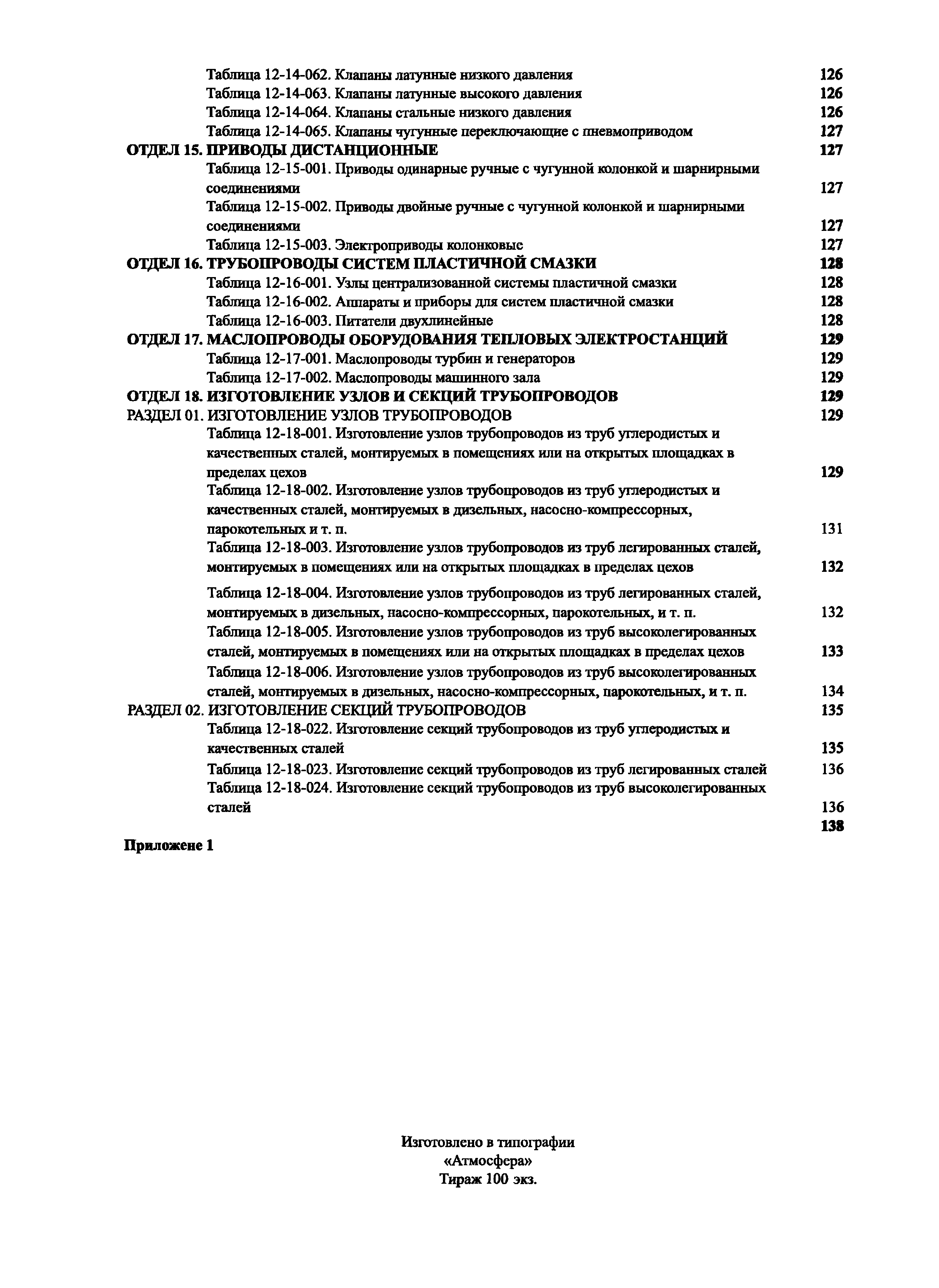 Таблица 12-14-062. Клапаны латунные низкого давления 126
Таблица 12-14-063. Клапаны латунные высокого давления 126
Таблица 12-14-064. Клапаны стальные низкого давления 126
Таблица 12-14-065. Клапаны чугунные переключающие с пневмоприводом 127
ОТДЕЛ 15. ПРИВОДЫ ДИСТАНЦИОННЫЕ 127
Таблица 12-15-001. Приводы одинарные ручные с чугунной колонкой и шарнирными соединениями 127
Таблица 12-15-002. Приводы двойные ручные с чугунной колонкой и шарнирными соединениями 127
Таблица 12-15-003. Электроприводы колонковые 127
ОТДЕЛ 16. ТРУБОПРОВОДЫ СИСТЕМ ПЛАСТИЧНОЙ СМАЗКИ 128
Таблица 12-16-001. Узлы централизованной системы пластичной смазки 128
Таблица 12-16-002. Аппараты и приборы для систем пластичной смазки 128
Таблица 12-16-003. Питатели двухлинейные 128
ОТДЕЛ 17. МАСЛОПРОВОДЫ ОБОРУДОВАНИЯ ТЕПЛОВЫХ ЭЛЕКТРОСТАНЦИЙ 129
Таблица 12-17-001. Маслопроводы турбин и генераторов 129
Таблица 12-17-002. Маслопроводы машинного зала 129
ОТДЕЛ 18. ИЗГОТОВЛЕНИЕ УЗЛОВ И СЕКЦИЙ ТРУБОПРОВОДОВ 129
РАЗДЕЛ 01. ИЗГОТОВЛЕНИЕ УЗЛОВ ТРУБОПРОВОДОВ 129
Таблица 12-18-001. Изготовление узлов трубопроводов из труб углеродистых и качественных сталей, монтируемых в помещениях или на открытых площадках в пределах цехов 129
Таблица 12-18-002. Изготовление узлов трубопроводов из труб углеродистых и качественных сталей, монтируемых в дизельных, насосно-компрессорных, парокотельных и т. п. 131
Таблица 12-18-003. Изготовление узлов трубопроводов из труб легированных сталей, монтируемых в помещениях или на открытых площадках в пределах цехов 132
Таблица 12-18-004. Изготовление узлов трубопроводов из труб легированных сталей, монтируемых в дизельных, насосно-компрессорных, парокотельных, и т. п. 132
Таблица 12-18-005. Изготовление узлов трубопроводов из труб высоколегированных сталей, монтируемых в помещениях или на открытых площадках в пределах цехов 133
Таблица 12-18-006. Изготовление узлов трубопроводов из труб высоколегированных сталей, монтируемых в дизельных, насосно-компрессорных, парокотельных, и т. п. 134
РАЗДЕЛ 02. ИЗГОТОВЛЕНИЕ СЕКЦИЙ ТРУБОПРОВОДОВ 135
Таблица 12-18-022. Изготовление секций трубопроводов из труб углеродистых и качественных сталей 135
Таблица 12-18-023. Изготовление секций трубопроводов из труб легированных сталей 136
Таблица 12-18-024. Изготовление секций трубопроводов из труб высоколегированных сталей 136
138
Приложене 1

Изготовлено в типографии
«Атмосфера»
Тираж 100 экз.